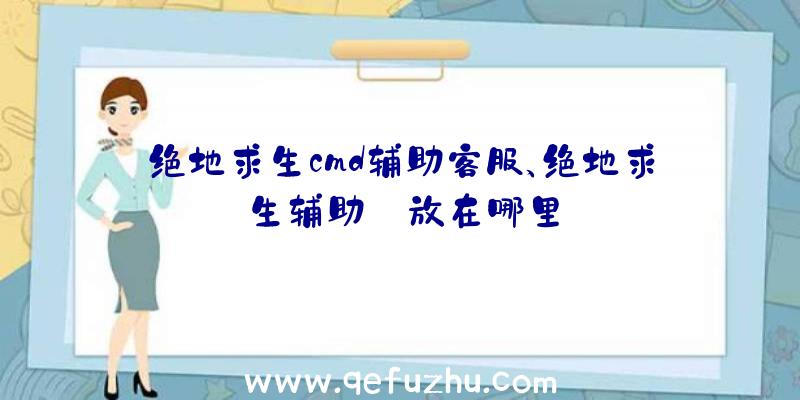 绝地求生cmd辅助客服、绝地求生辅助 放在哪里

www.qefuzhu.com